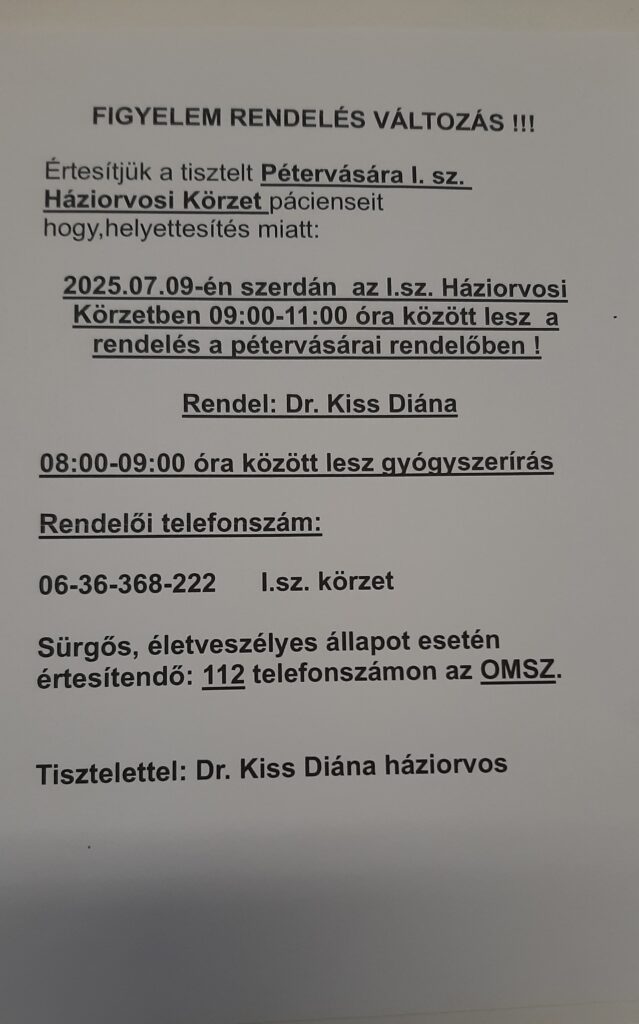 FIGYELEM RENDELÉS VÁLTOZÁS !!!

Értesítjük a tisztelt Pétervására I. sz. Háziorvosi Körzet pácienseit hogy,helyettesítés miatt:

2025.07.09-én szerdán az I.sz. Háziorvosi Körzetben 09:00-11:00 óra között lesz a rendelés a pétervásárai rendelőben !

Rendel: Dr. Kiss Diána

08:00-09:00 óra között lesz gyógyszerírás

Rendelői telefonszám:

06-36-368-222 I.sz. körzet

Sürgős, életveszélyes állapot esetén értesítendő: 112 telefonszámon az OMSZ.

Tisztelettel: Dr. Kiss Diána háziorvos